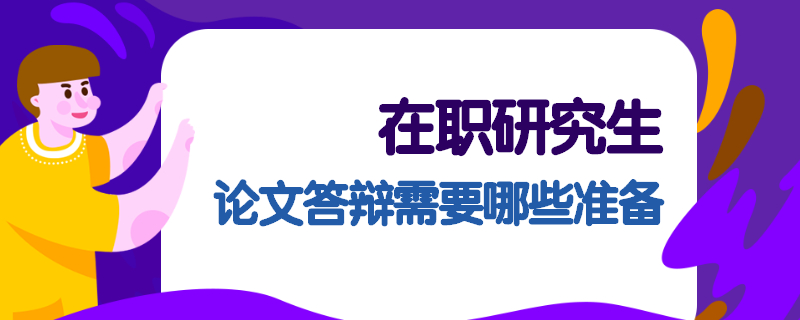 在职研究生

论文答辩需要哪些准备